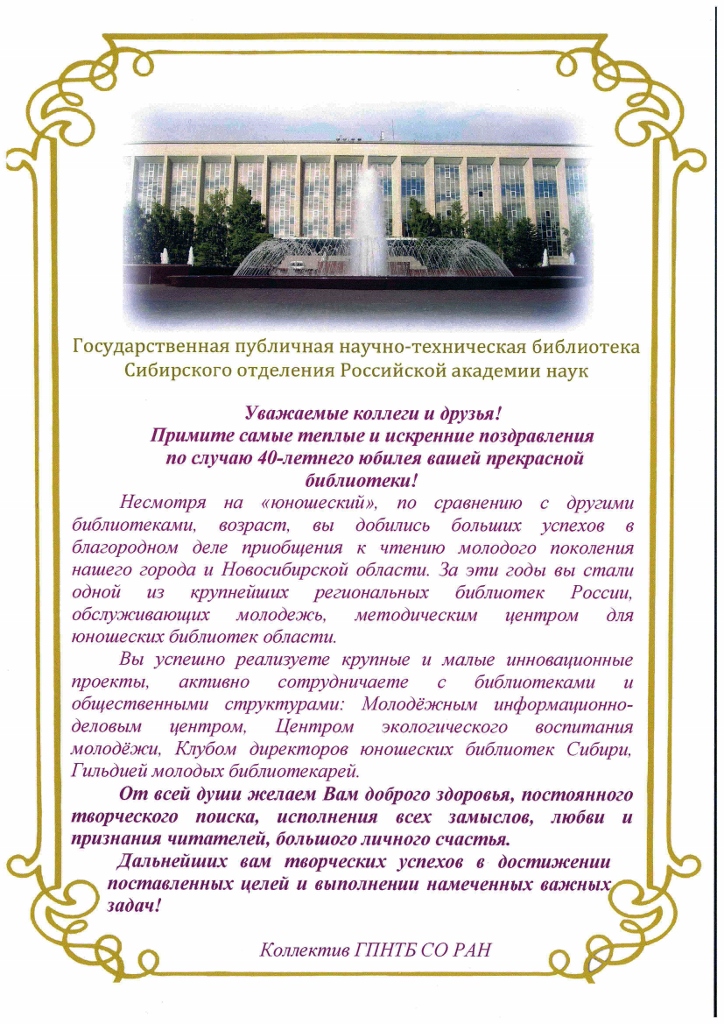 Государственная публичная научно-техническая библиотека
Сибирского отделения Российской академии наук

Уважаемые коллеги и друзья!
Примите самые теплые и искренние поздравления
по случаю 40-летнего юбилея вашей прекрасной
библиотеки!

Несмотря на «юношеский», по сравнению с другими библиотеками, возраст, вы добились больших успехов в благородном деле приобщения к чтению молодого поколения нашего города и Новосибирской области. За эти годы вы стали одной из крупнейших региональных библиотек России, обслуживающих молодежь, методическим центром для юношеских библиотек области.

Вы успешно реализуете крупные и малые инновационные проекты, активно сотрудничаете с библиотеками и общественными структурами: Молодёжным информационно-деловым центром, Центром экологического воспитания молодёжи, Клубом директоров юношеских библиотек Сибири, Гильдией молодых библиотекарей.

От всей души желаем Вам доброго здоровья, постоянного творческого поиска, исполнения всех замыслов, любви и признания читателей, большого личного счастья.

Дальнейших вам творческих успехов в достижении поставленных целей и выполнении намеченных важных задач!

Коллектив ГПНТБ СО РАН